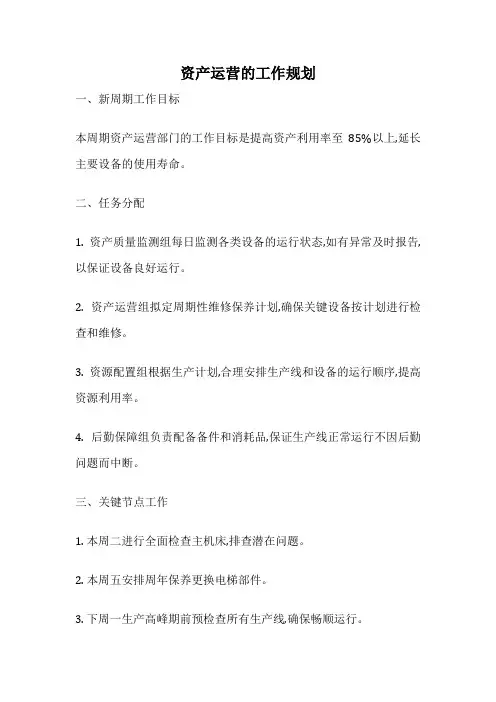 资产运营的工作规划

一、新周期工作目标

本周期资产运营部门的工作目标是提高资产利用率至 85%以上,延长主要设备的使用寿命。

二、任务分配

1. 资产质量监测组每日监测各类设备的运行状态,如有异常及时报告,以保证设备良好运行。

2. 资产运营组拟定周期性维修保养计划,确保关键设备按计划进行检查和维修。

3. 资源配置组根据生产计划,合理安排生产线和设备的运行顺序,提高资源利用率。

4. 后勤保障组负责配备备件和消耗品,保证生产线正常运行不因后勤问题而中断。

三、关键节点工作

1. 本周二进行全面检查主机床,排查潜在问题。

2. 本周五安排周年保养更换电梯部件。

3. 下周一生产高峰期前预检查所有生产线,确保畅顺运行。